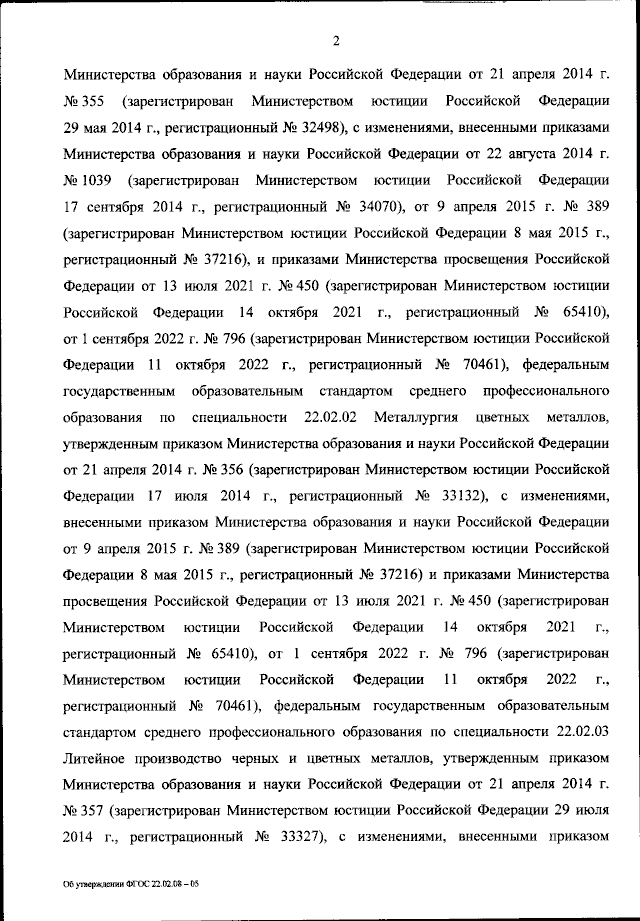 2

Министерства образования и науки Российской Федерации от 21 апреля 2014 г. № 355 (зарегистрирован Министерством юстиции Российской Федерации 29 мая 2014 г., регистрационный № 32498), с изменениями, внесенными приказами Министерства образования и науки Российской Федерации от 22 августа 2014 г. № 1039 (зарегистрирован Министерством юстиции Российской Федерации 17 сентября 2014 г., регистрационный № 34070), от 9 апреля 2015 г. № 389 (зарегистрирован Министерством юстиции Российской Федерации 8 мая 2015 г., регистрационный № 37216), и приказами Министерства просвещения Российской Федерации от 13 июля 2021 г. № 450 (зарегистрирован Министерством юстиции Российской Федерации 14 октября 2021 г., регистрационный № 65410), от 1 сентября 2022 г. № 796 (зарегистрирован Министерством юстиции Российской Федерации 11 октября 2022 г., регистрационный № 70461), федеральным государственным образовательным стандартом среднего профессионального образования по специальности 22.02.02 Металлургия цветных металлов, утвержденным приказом Министерства образования и науки Российской Федерации от 21 апреля 2014 г. № 356 (зарегистрирован Министерством юстиции Российской Федерации 17 июля 2014 г., регистрационный № 33132), с изменениями, внесенными приказом Министерства образования и науки Российской Федерации от 9 апреля 2015 г. № 389 (зарегистрирован Министерством юстиции Российской Федерации 8 мая 2015 г., регистрационный № 37216) и приказами Министерства просвещения Российской Федерации от 13 июля 2021 г. № 450 (зарегистрирован Министерством юстиции Российской Федерации 14 октября 2021 г., регистрационный № 65410), от 1 сентября 2022 г. № 796 (зарегистрирован Министерством юстиции Российской Федерации 11 октября 2022 г., регистрационный № 70461), федеральным государственным образовательным стандартом среднего профессионального образования по специальности 22.02.03 Литейное производство черных и цветных металлов, утвержденным приказом Министерства образования и науки Российской Федерации от 21 апреля 2014 г. № 357 (зарегистрирован Министерством юстиции Российской Федерации 29 июля 2014 г., регистрационный № 33327), с изменениями, внесенными приказом

Об утверждении ФГОС 22.02.08 – 05